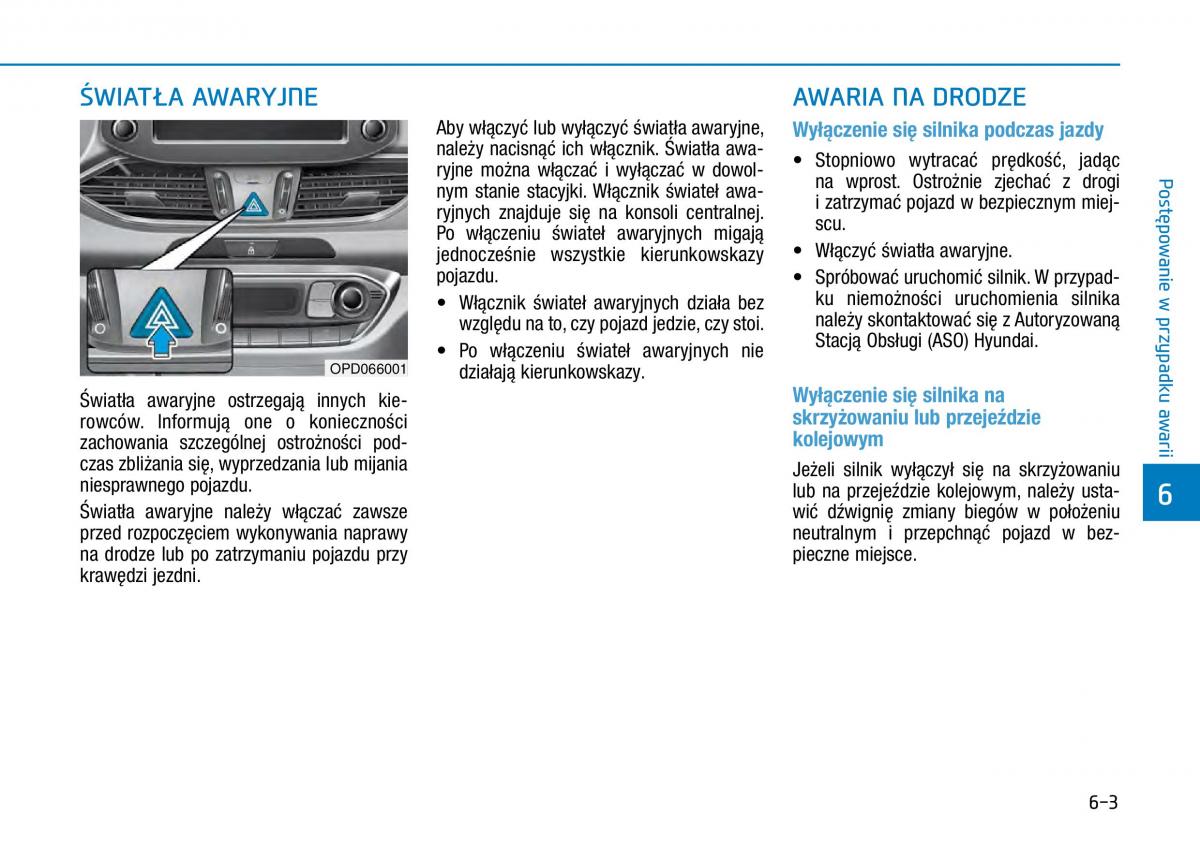 ŚWIATŁA AWARYJNE

OPD066001

Światła awaryjne ostrzegają innych kierowców. Informują one o konieczności zachowania szczególnej ostrożności podczas zbliżania się, wyprzedzania lub mijania niesprawnego pojazdu.

Światła awaryjne należy włączać zawsze przed rozpoczęciem wykonywania naprawy na drodze lub po zatrzymaniu pojazdu przy krawędzi jezdni.

Aby włączyć lub wyłączyć światła awaryjne, należy nacisnąć ich włącznik. Światła awaryjne można włączać i wyłączać w dowolnym stanie stacyjki. Włącznik świateł awaryjnych znajduje się na konsoli centralnej. Po włączeniu świateł awaryjnych migają jednocześnie wszystkie kierunkowskazy pojazdu.

• Włącznik świateł awaryjnych działa bez względu na to, czy pojazd jedzie, czy stoi.

• Po włączeniu świateł awaryjnych nie działają kierunkowskazy.

AWARIA NA DRODZE

Wyłączenie się silnika podczas jazdy

• Stopniowo wytracać prędkość, jadąc na wprost. Ostrożnie zjechać z drogi i zatrzymać pojazd w bezpiecznym miejscu.

• Włączyć światła awaryjne.

• Spróbować uruchomić silnik. W przypadku niemożności uruchomienia silnika należy skontaktować się z Autoryzowaną Stacją Obsługi (ASO) Hyundai.

Wyłączenie się silnika na skrzyżowaniu lub przejeździe kolejowym

Jeżeli silnik wyłączył się na skrzyżowaniu lub na przejeździe kolejowym, należy ustawić dźwignię zmiany biegów w położeniu neutralnym i przepchnąć pojazd w bezpieczne miejsce.

Postępowanie w przypadku awarii

6

6-3